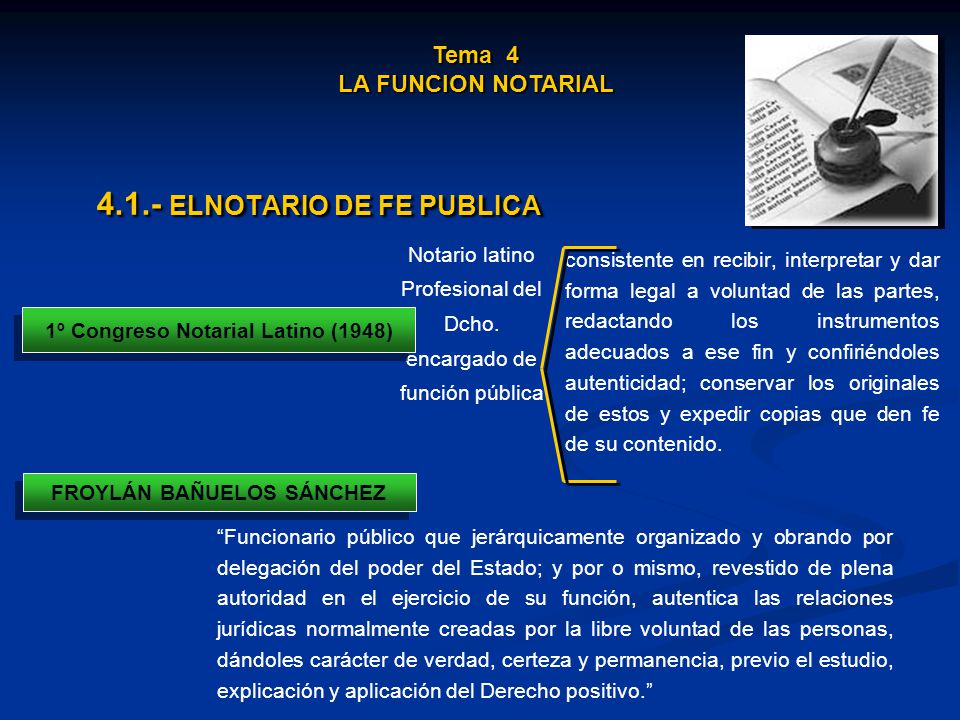 Tema 4
LA FUNCION NOTARIAL

4.1.- ELNOTARIO DE FE PUBLICA

1º Congreso Notarial Latino (1948)

Notario latino Profesional del Dcho. encargado de función pública

consistente en recibir, interpretar y dar forma legal a voluntad de las partes, redactando los instrumentos adecuados a ese fin y confiriéndoles autenticidad; conservar los originales de estos y expedir copias que den fe de su contenido.

FROYLÁN BAÑUELOS SÁNCHEZ

“Funcionario público que jerárquicamente organizado y obrando por delegación del poder del Estado; y por o mismo, revestido de plena autoridad en el ejercicio de su función, autentica las relaciones jurídicas normalmente creadas por la libre voluntad de las personas, dándoles carácter de verdad, certeza y permanencia, previo el estudio, explicación y aplicación del Derecho positivo.”